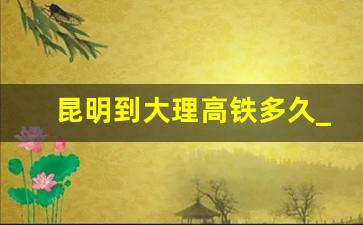 昆明到大理高铁多久_